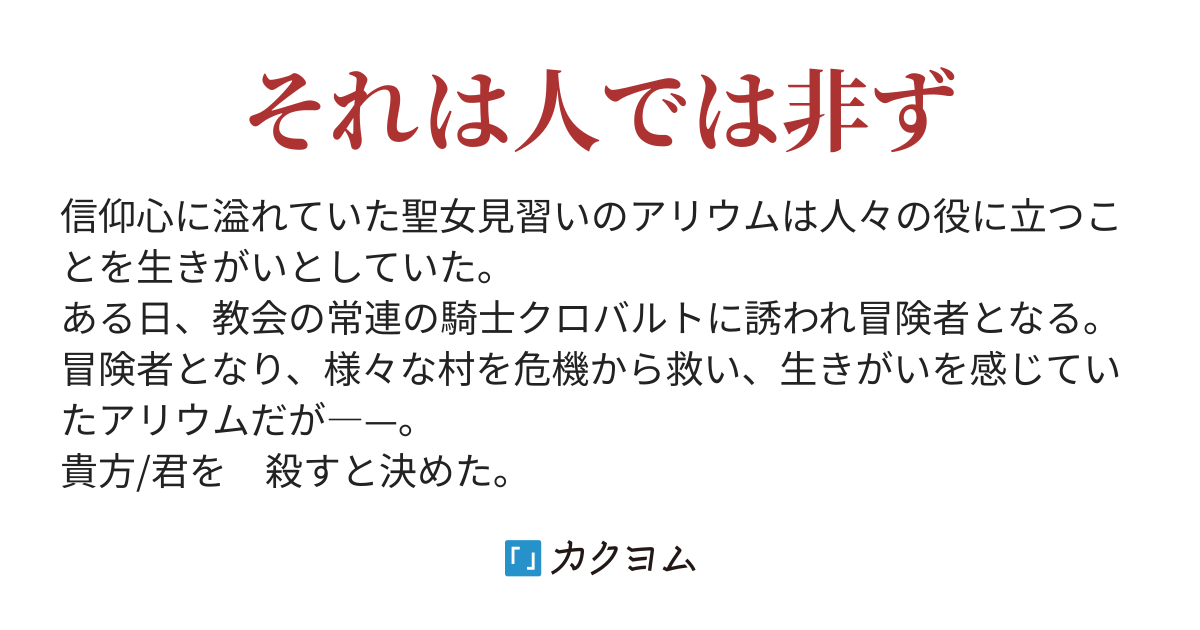 それは人では非ず

信仰心に溢れていた聖女見習いのアリウムは人々の役に立つことを生きがいとしていた。
ある日、教会の常連の騎士クロバルトに誘われ冒険者となる。
冒険者となり、様々な村を危機から救い、生きがいを感じていたアリウムだが――。
貴方/君を　殺すと決めた。

カクヨム